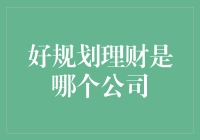 好规划理财是哪个公司